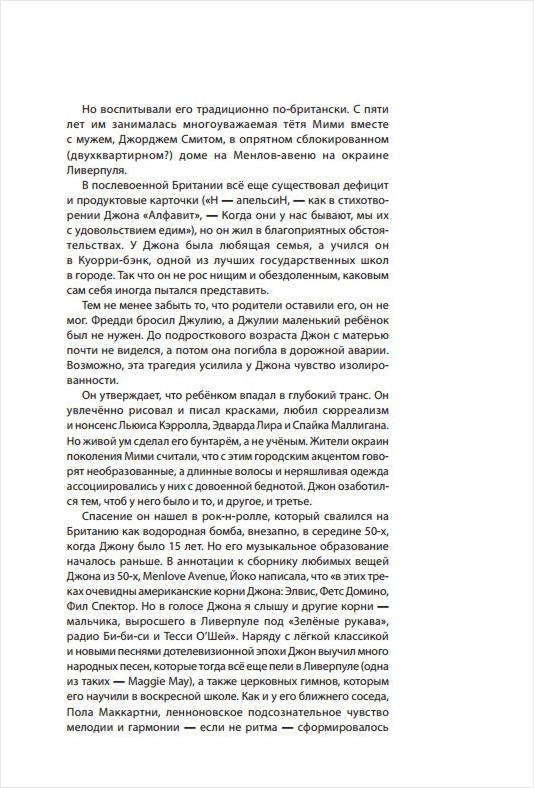 Но воспитывали его традиционно по-британски. С пяти лет им занималась многоуважаемая тётя Мими вместе с мужем, Джорджем Смитом, в опрятном сблокированном (двухквартирном?) доме на Менлов-авеню на окраине Ливерпуля.

В послевоенной Британии всё еще существовал дефицит и продуктовые карточки («Н — апельсиН, — как в стихотворении Джона «Алфавит», — Когда они у нас бывают, мы их с удовольствием едим»), но он жил в благоприятных обстоятельствах. У Джона была любящая семья, а учился он в Куорри-бэнк, одной из лучших государственных школ в городе. Так что он не рос нищим и обездоленным, каковым сам себя иногда пытался представить.

Тем не менее забыть то, что родители оставили его, он не мог. Фредди бросил Джулию, а Джулии маленький ребёнок был не нужен. До подросткового возраста Джон с матерью почти не виделся, а потом она погибла в дорожной аварии. Возможно, эта трагедия усилила у Джона чувство изолированности.

Он утверждает, что ребёнком впадал в глубокий транс. Он увлечённо рисовал и писал красками, любил сюрреализм и нонсенс Льюиса Кэрролла, Эдварда Лира и Спайка Маллигана. Но живой ум сделал его бунтарём, а не учёным. Жители окраин поколения Мими считали, что с этим городским акцентом говорят необразованные, а длинные волосы и неряшливая одежда ассоциировались у них с довоенной беднотой. Джон озаботился тем, чтоб у него было и то, и другое, и третье.

Спасение он нашел в рок-н-ролле, который свалился на Британию как водородная бомба, внезапно, в середине 50-х, когда Джону было 15 лет. Но его музыкальное образование началось раньше. В аннотации к сборнику любимых вещей Джона из 50-х, Menlove Avenue, Йоко написала, что «в этих треках очевидны американские корни Джона: Элвис, Фетс Домино, Фил Спектор. Но в голосе Джона я слышу и другие корни — мальчика, выросшего в Ливерпуле под «Зелёные рукава», радио Би-би-си и Тесси О'Шей». Наряду с лёгкой классикой и новыми песнями дотелевизионной эпохи Джон выучил много народных песен, которые тогда всё еще пели в Ливерпуле (одна из таких — Maggie May), а также церковных гимнов, которым его научили в воскресной школе. Как и у его ближнего соседа, Пола Маккартни, ленноновское подсознательное чувство мелодии и гармонии — если не ритма — сформировалось